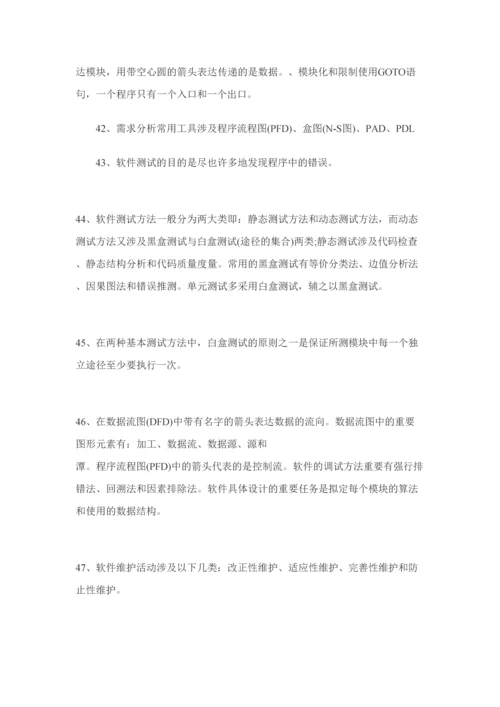 达模块，用带空心圆的箭头表达传递的是数据。、模块化和限制使用GOTO语句，一个程序只有一个入口和一个出口。

42、需求分析常用工具涉及程序流程图(PFD)、盒图(N-S图)、PAD、PDL

43、软件测试的目的是尽也许多地发现程序中的错误。

44、软件测试方法一般分为两大类即：静态测试方法和动态测试方法，而动态测试方法又涉及黑盒测试与白盒测试(途径的集合)两类;静态测试涉及代码检查、静态结构分析和代码质量度量。常用的黑盒测试有等价分类法、边值分析法、因果图法和错误推测。单元测试多采用白盒测试，辅之以黑盒测试。

45、在两种基本测试方法中，白盒测试的原则之一是保证所测模块中每一个独立途径至少要执行一次。

46、在数据流图(DFD)中带有名字的箭头表达数据的流向。数据流图中的重要图形元素有：加工、数据流、数据源、源和潭。程序流程图(PFD)中的箭头代表的是控制流。软件的调试方法重要有强行排错法、回溯法和因素排除法。软件具体设计的重要任务是拟定每个模块的算法和使用的数据结构。

47、软件维护活动涉及以下几类：改正性维护、适应性维护、完善性维护和防止性维护。